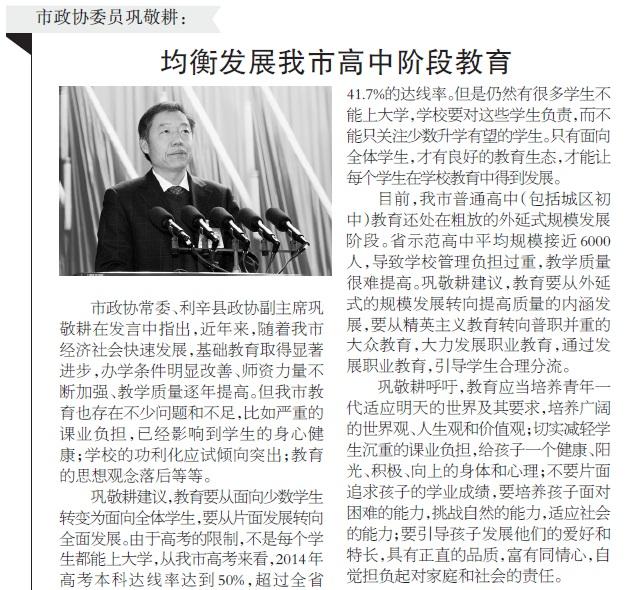 市政协委员巩敬耕：

均衡发展我市高中阶段教育

市政协常委、利辛县政协副主席巩敬耕在发言中指出，近年来，随着我市经济社会快速发展，基础教育取得显著进步，办学条件明显改善、师资力量不断加强、教学质量逐年提高。但我市教育也存在不少问题和不足，比如严重的课业负担，已经影响到学生的身心健康；学校的功利化应试倾向突出；教育的思想观念落后等等。

巩敬耕建议，教育要从面向少数学生转变为面向全体学生，要从片面发展转向全面发展。由于高考的限制，不是每个学生都能上大学，从我市高考来看，2014年高考本科达线率达到50%，超过全省41.7%的达线率。但是仍然有很多学生不能上大学，学校要对这些学生负责，而不能只关注少数升学有望的学生。只有面向全体学生，才有良好的教育生态，才能让每个学生在学校教育中得到发展。

目前，我市普通高中（包括城区初中）教育还处在粗放的外延式规模发展阶段。省示范高中平均规模接近6000人，导致学校管理负担过重，教学质量很难提高。巩敬耕建议，教育要从外延式的规模发展转向提高质量的内涵发展，要从精英主义教育转向普职并重的大众教育，大力发展职业教育，通过发展职业教育，引导学生合理分流。

巩敬耕呼吁，教育应当培养青年一代适应明天的世界及其要求，培养广阔的世界观、人生观和价值观；切实减轻学生沉重的课业负担，给孩子一个健康、阳光、积极、向上的身体和心理；不要片面追求孩子的学业成绩，要培养孩子面对困难的能力，挑战自然的能力，适应社会的能力；要引导孩子发展他们的爱好和特长，具有正直的品质，富有同情心，自觉担负起对家庭和社会的责任。